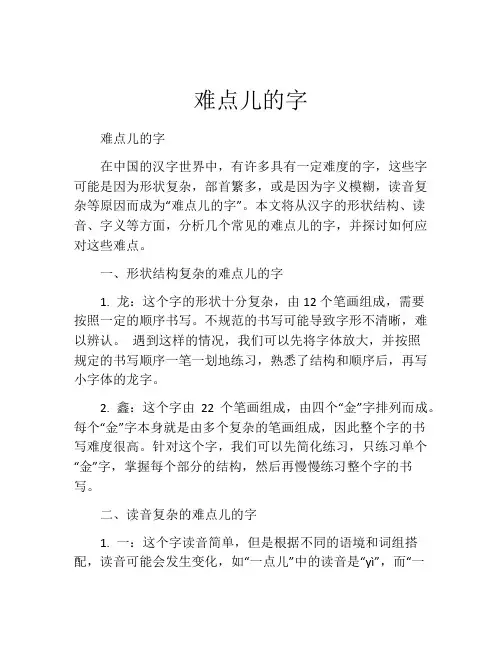 难点儿的字

难点儿的字

在中国的汉字世界中，有许多具有一定难度的字，这些字可能是因为形状复杂，部首繁多，或是因为字义模糊，读音复杂等原因而成为“难点儿的字”。本文将从汉字的形状结构、读音、字义等方面，分析几个常见的难点儿的字，并探讨如何应对这些难点。

一、形状结构复杂的难点儿的字

1. 龙：这个字的形状十分复杂，由 12 个笔画组成，需要按照一定的顺序书写。不规范的书写可能导致字形不清晰，难以辨认。 遇到这样的情况，我们可以先将字体放大，并按照规定的书写顺序一笔一划地练习，熟悉了结构和顺序后，再写小字体的龙字。

2. 鑫：这个字由 22 个笔画组成，由四个“金”字排列而成。每个“金”字本身就是由多个复杂的笔画组成，因此整个字的书写难度很高。针对这个字，我们可以先简化练习，只练习单个“金”字，掌握每个部分的结构，然后再慢慢练习整个字的书写。

二、读音复杂的难点儿的字

1. 一：这个字读音简单，但是根据不同的语境和词组搭配，读音可能会发生变化，如“一点儿”中的读音是“yi”，而“一